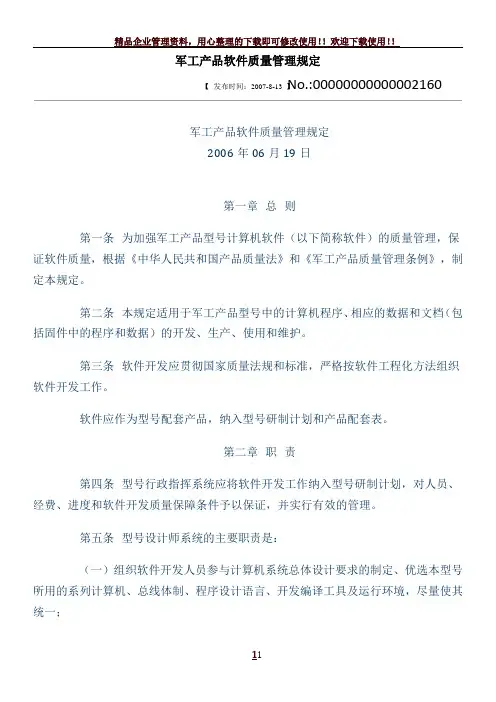 精品企业管理资料，用心整理的下载即可修改使用！！欢迎下载使用！！

军工产品软件质量管理规定

【 发布时间：2007-8-15 No.:00000000000002160

军工产品软件质量管理规定
2006 年 06 月 19 日

第一章 总 则

第一条 为加强军工产品型号计算机软件（以下简称软件）的质量管理，保证软件质量，根据《中华人民共和国产品质量法》和《军工产品质量管理条例》，制定本规定。

第二条 本规定适用于军工产品型号中的计算机程序、相应的数据和文档（包括固件中的程序和数据）的开发、生产、使用和维护。

第三条 软件开发应贯彻国家质量法规和标准，严格按软件工程化方法组织软件开发工作。

软件应作为型号配套产品，纳入型号研制计划和产品配套表。

第二章 职 责

第四条 型号行政指挥系统应将软件开发工作纳入型号研制计划，对人员、经费、进度和软件开发质量保障条件予以保证，并实行有效的管理。

第五条 型号设计师系统的主要职责是：

（一）组织软件开发人员参与计算机系统总体设计要求的制定、优选本型号所用的系列计算机、总线体制、程序设计语言、开发编译工具及运行环境，尽量使其统一；

11